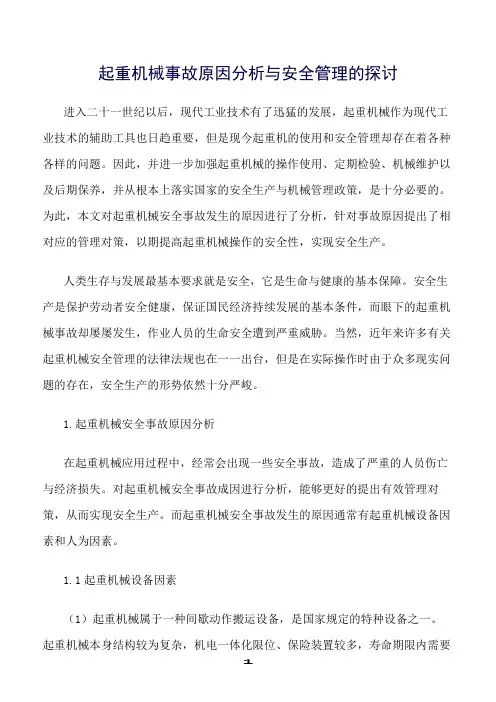 起重机械事故原因分析与安全管理的探讨

进入二十一世纪以后，现代工业技术有了迅猛的发展，起重机械作为现代工业技术的辅助工具也日趋重要，但是现今起重机的使用和安全管理却存在着各种各样的问题。因此，并进一步加强起重机械的操作使用、定期检验、机械维护以及后期保养，并从根本上落实国家的安全生产与机械管理政策，是十分必要的。为此，本文对起重机械安全事故发生的原因进行了分析，针对事故原因提出了相对应的管理对策，以期提高起重机械操作的安全性，实现安全生产。

人类生存与发展最基本要求就是安全，它是生命与健康的基本保障。安全生产是保护劳动者安全健康，保证国民经济持续发展的基本条件，而眼下的起重机械事故却屡屡发生，作业人员的生命安全遭到严重威胁。当然，近年来许多有关起重机械安全管理的法律法规也在一一出台，但是在实际操作时由于众多现实问题的存在，安全生产的形势依然十分严峻。

1.起重机械安全事故原因分析

在起重机械应用过程中，经常会出现一些安全事故，造成了严重的人员伤亡与经济损失。对起重机械安全事故成因进行分析，能够更好的提出有效管理对策，从而实现安全生产。而起重机械安全事故发生的原因通常有起重机械设备因素和人为因素。

1.1 起重机械设备因素

（1）起重机械属于一种间歇动作搬运设备，是国家规定的特种设备之一。起重机械本身结构较为复杂，机电一体化限位、保险装置较多，寿命期限内需要

1